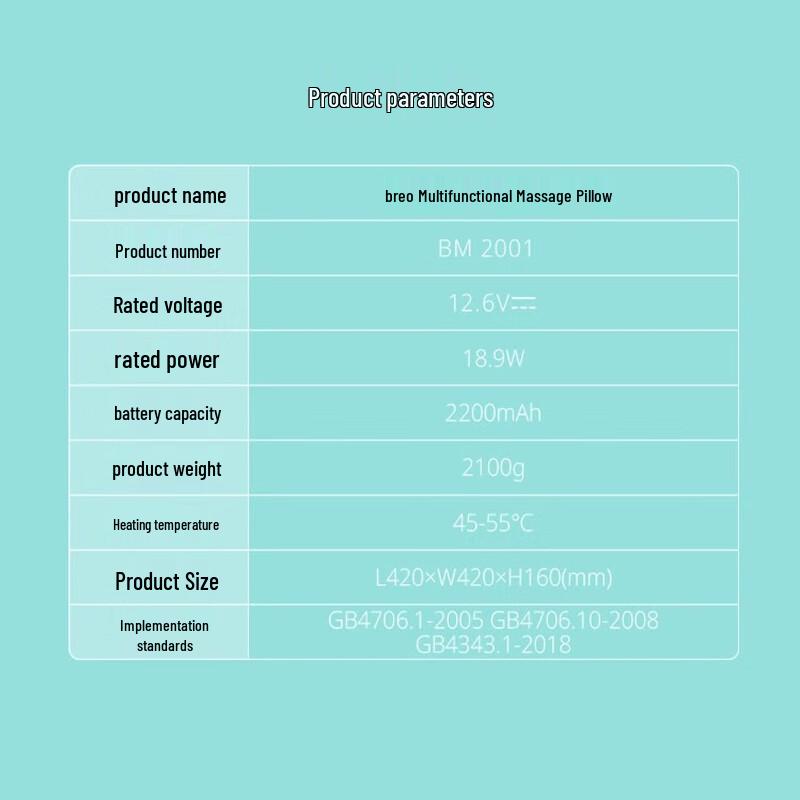 Product parameters

| product name | breo Multifunctional Massage Pillow |
|---|---|
| Product number | BM 2001 |
| Rated voltage | 12.6V⎓ |
| rated power | 18.9W |
| battery capacity | 2200mAh |
| product weight | 2100g |
| Heating temperature | 45-55℃ |
| Product Size | L420×W420×H160(mm) |
| Implementation standards | GB4706.1-2005 GB4706.10-2008 GB4343.1-2018 |